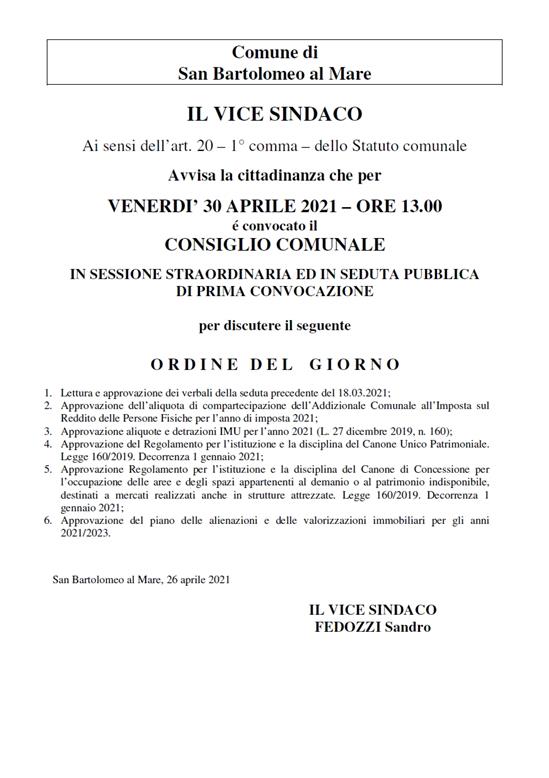 Comune di
San Bartolomeo al Mare

IL VICE SINDACO

Ai sensi dell'art. 20 – 1° comma – dello Statuto comunale

Avvisa la cittadinanza che per

VENERDI' 30 APRILE 2021 – ORE 13.00
é convocato il
CONSIGLIO COMUNALE

IN SESSIONE STRAORDINARIA ED IN SEDUTA PUBBLICA
DI PRIMA CONVOCAZIONE

per discutere il seguente

ORDINE DEL GIORNO

1. Lettura e approvazione dei verbali della seduta precedente del 18.03.2021;
2. Approvazione dell'aliquota di compartecipazione dell'Addizionale Comunale all'Imposta sul Reddito delle Persone Fisiche per l'anno di imposta 2021;
3. Approvazione aliquote e detrazioni IMU per l'anno 2021 (L. 27 dicembre 2019, n. 160);
4. Approvazione del Regolamento per l'istituzione e la disciplina del Canone Unico Patrimoniale. Legge 160/2019. Decorrenza 1 gennaio 2021;
5. Approvazione Regolamento per l'istituzione e la disciplina del Canone di Concessione per l'occupazione delle aree e degli spazi appartenenti al demanio o al patrimonio indisponibile, destinati a mercati realizzati anche in strutture attrezzate. Legge 160/2019. Decorrenza 1 gennaio 2021;
6. Approvazione del piano delle alienazioni e delle valorizzazioni immobiliari per gli anni 2021/2023.

San Bartolomeo al Mare, 26 aprile 2021

IL VICE SINDACO
FEDOZZI Sandro